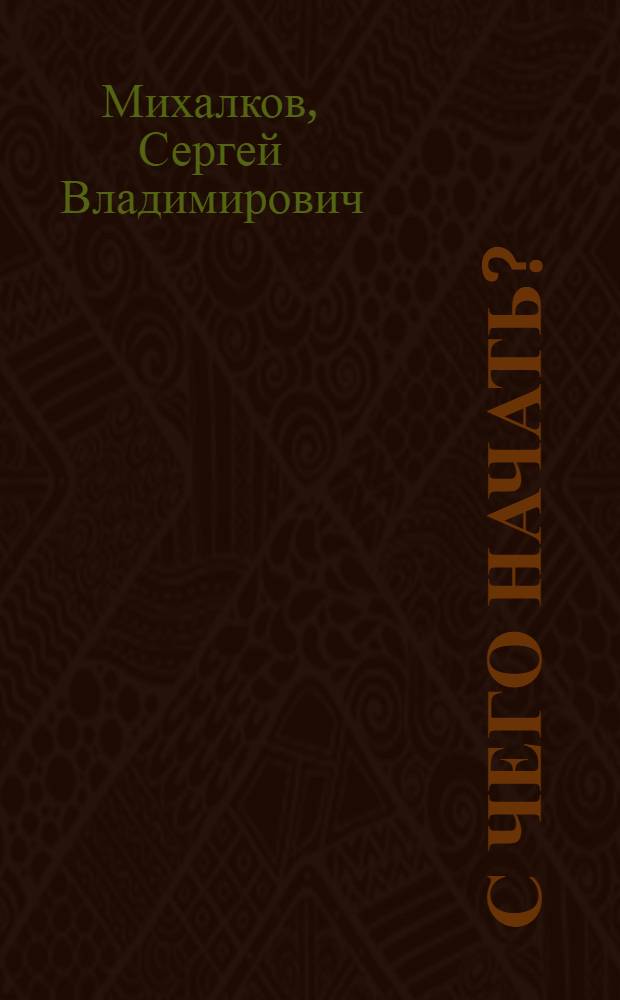 Михалков, Сергей Владимирович

С ЧЕГО НАЧАТЬ?